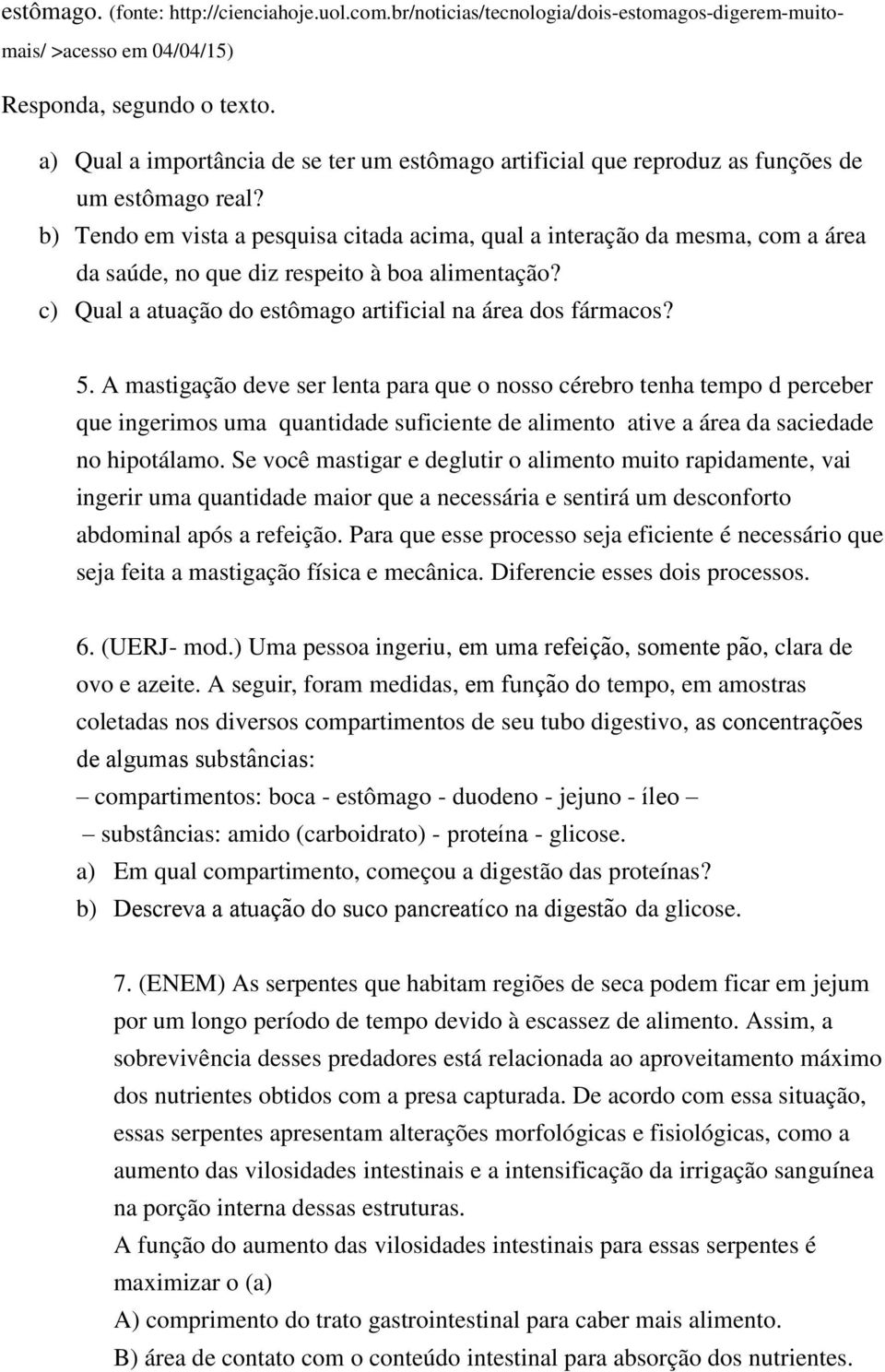 estômago. (fonte: http://cienciahoje.uol.com.br/noticias/tecnologia/dois-estomagos-digerem-muito-mais/ >acesso em 04/04/15)

Responda, segundo o texto.

a) Qual a importância de se ter um estômago artificial que reproduz as funções de um estômago real?

b) Tendo em vista a pesquisa citada acima, qual a interação da mesma, com a área da saúde, no que diz respeito à boa alimentação?

c) Qual a atuação do estômago artificial na área dos fármacos?

5. A mastigação deve ser lenta para que o nosso cérebro tenha tempo d perceber que ingerimos uma quantidade suficiente de alimento ative a área da saciedade no hipotálamo. Se você mastigar e deglutir o alimento muito rapidamente, vai ingerir uma quantidade maior que a necessária e sentirá um desconforto abdominal após a refeição. Para que esse processo seja eficiente é necessário que seja feita a mastigação física e mecânica. Diferencie esses dois processos.

6. (UERJ- mod.) Uma pessoa ingeriu, em uma refeição, somente pão, clara de ovo e azeite. A seguir, foram medidas, em função do tempo, em amostras coletadas nos diversos compartimentos de seu tubo digestivo, as concentrações de algumas substâncias:
– compartimentos: boca - estômago - duodeno - jejuno - íleo –
– substâncias: amido (carboidrato) - proteína - glicose.

a) Em qual compartimento, começou a digestão das proteínas?

b) Descreva a atuação do suco pancreatíco na digestão da glicose.

7. (ENEM) As serpentes que habitam regiões de seca podem ficar em jejum por um longo período de tempo devido à escassez de alimento. Assim, a sobrevivência desses predadores está relacionada ao aproveitamento máximo dos nutrientes obtidos com a presa capturada. De acordo com essa situação, essas serpentes apresentam alterações morfológicas e fisiológicas, como a aumento das vilosidades intestinais e a intensificação da irrigação sanguínea na porção interna dessas estruturas.
A função do aumento das vilosidades intestinais para essas serpentes é maximizar o (a)
A) comprimento do trato gastrointestinal para caber mais alimento.
B) área de contato com o conteúdo intestinal para absorção dos nutrientes.